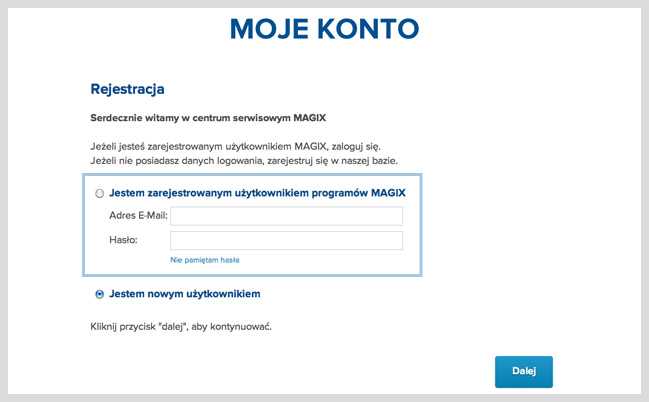 MOJE KONTO

Rejestracja

Serdecznie witamy w centrum serwisowym MAGIX

Jeżeli jesteś zarejestrowanym użytkownikiem MAGIX, zaloguj się.
Jeżeli nie posiadasz danych logowania, zarejestruj się w naszej bazie.

Jestem zarejestrowanym użytkownikiem programów MAGIX

Adres E-Mail:

Hasło:

Nie pamiętam hasła

Jestem nowym użytkownikiem

Kliknij przycisk "dalej", aby kontynuować.

Dalej